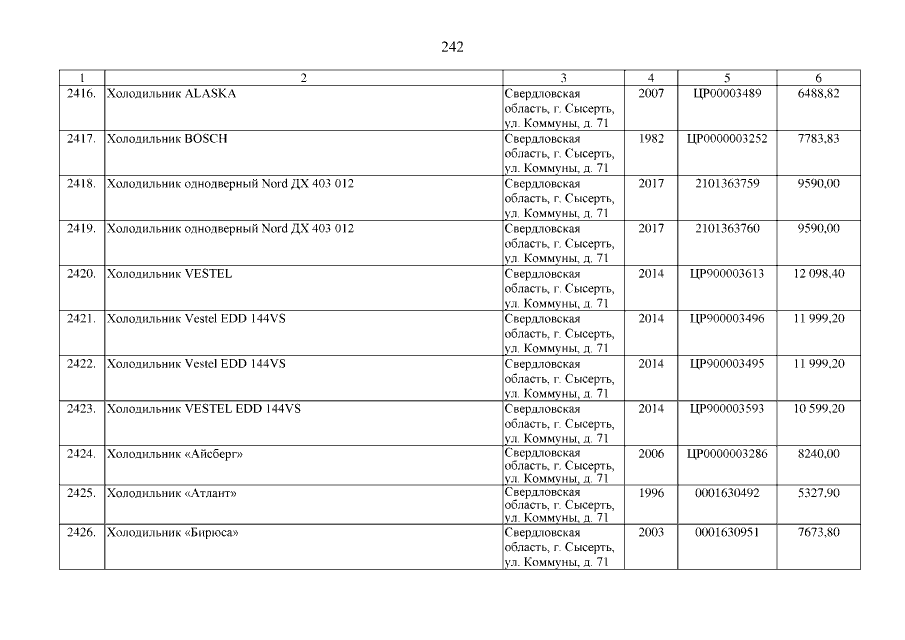 242

| 1 | 2 | 3 | 4 | 5 | 6 |
|---|---|---|---|---|---|
| 2416. | Холодильник ALASKA | Свердловская область, г. Сысерть, ул. Коммуны, д. 71 | 2007 | ЦР00003489 | 6488,82 |
| 2417. | Холодильник BOSCH | Свердловская область, г. Сысерть, ул. Коммуны, д. 71 | 1982 | ЦР0000003252 | 7783,83 |
| 2418. | Холодильник однодверный Nord ДХ 403 012 | Свердловская область, г. Сысерть, ул. Коммуны, д. 71 | 2017 | 2101363759 | 9590,00 |
| 2419. | Холодильник однодверный Nord ДХ 403 012 | Свердловская область, г. Сысерть, ул. Коммуны, д. 71 | 2017 | 2101363760 | 9590,00 |
| 2420. | Холодильник VESTEL | Свердловская область, г. Сысерть, ул. Коммуны, д. 71 | 2014 | ЦР900003613 | 12 098,40 |
| 2421. | Холодильник Vestel EDD 144VS | Свердловская область, г. Сысерть, ул. Коммуны, д. 71 | 2014 | ЦР900003496 | 11 999,20 |
| 2422. | Холодильник Vestel EDD 144VS | Свердловская область, г. Сысерть, ул. Коммуны, д. 71 | 2014 | ЦР900003495 | 11 999,20 |
| 2423. | Холодильник VESTEL EDD 144VS | Свердловская область, г. Сысерть, ул. Коммуны, д. 71 | 2014 | ЦР900003593 | 10 599,20 |
| 2424. | Холодильник «Айсберг» | Свердловская область, г. Сысерть, ул. Коммуны, д. 71 | 2006 | ЦР0000003286 | 8240,00 |
| 2425. | Холодильник «Атлант» | Свердловская область, г. Сысерть, ул. Коммуны, д. 71 | 1996 | 0001630492 | 5327,90 |
| 2426. | Холодильник «Бирюса» | Свердловская область, г. Сысерть, ул. Коммуны, д. 71 | 2003 | 0001630951 | 7673,80 |